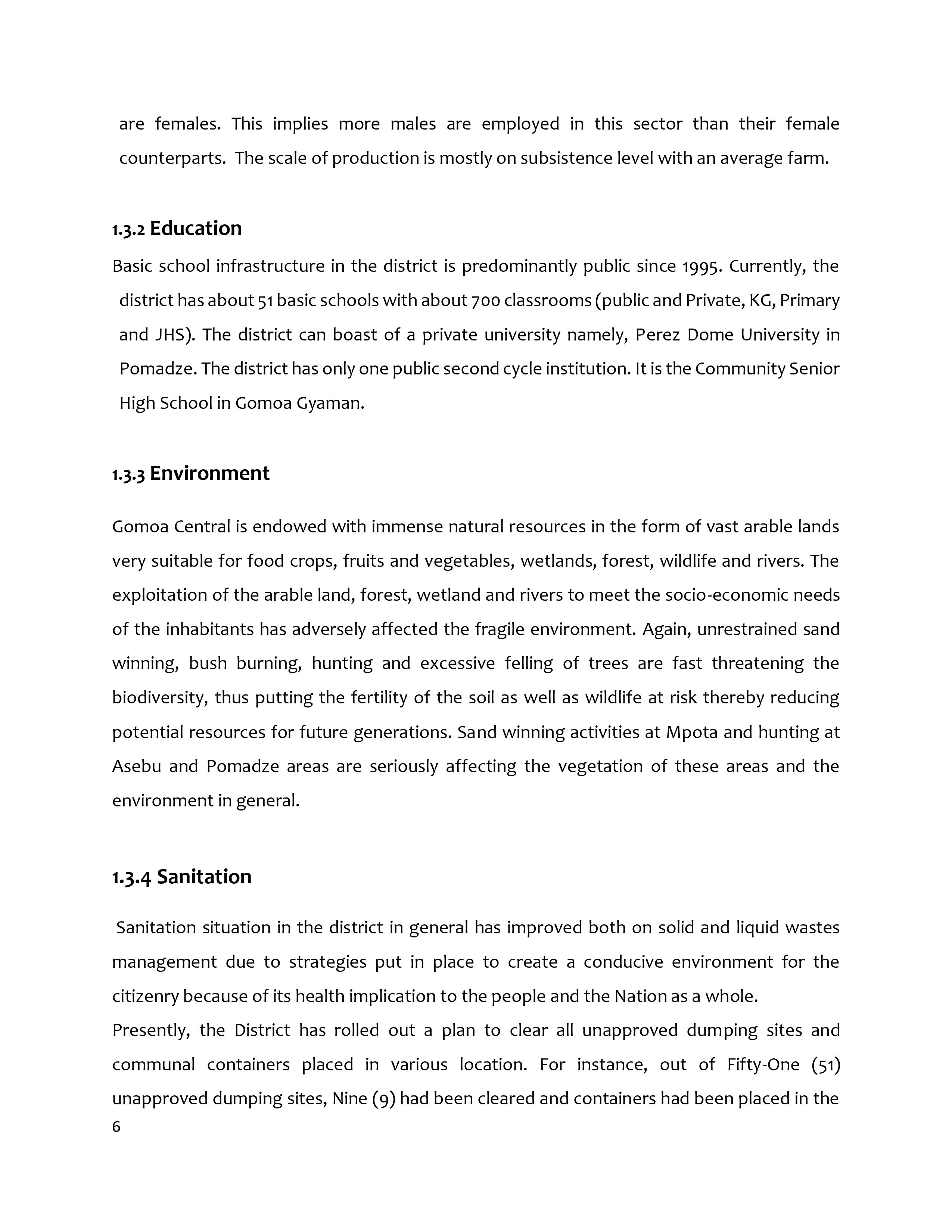 are females. This implies more males are employed in this sector than their female counterparts. The scale of production is mostly on subsistence level with an average farm.

1.3.2 Education

Basic school infrastructure in the district is predominantly public since 1995. Currently, the district has about 51 basic schools with about 700 classrooms (public and Private, KG, Primary and JHS). The district can boast of a private university namely, Perez Dome University in Pomadze. The district has only one public second cycle institution. It is the Community Senior High School in Gomoa Gyaman.

1.3.3 Environment

Gomoa Central is endowed with immense natural resources in the form of vast arable lands very suitable for food crops, fruits and vegetables, wetlands, forest, wildlife and rivers. The exploitation of the arable land, forest, wetland and rivers to meet the socio-economic needs of the inhabitants has adversely affected the fragile environment. Again, unrestrained sand winning, bush burning, hunting and excessive felling of trees are fast threatening the biodiversity, thus putting the fertility of the soil as well as wildlife at risk thereby reducing potential resources for future generations. Sand winning activities at Mpota and hunting at Asebu and Pomadze areas are seriously affecting the vegetation of these areas and the environment in general.

1.3.4 Sanitation

Sanitation situation in the district in general has improved both on solid and liquid wastes management due to strategies put in place to create a conducive environment for the citizenry because of its health implication to the people and the Nation as a whole.

Presently, the District has rolled out a plan to clear all unapproved dumping sites and communal containers placed in various location. For instance, out of Fifty-One (51) unapproved dumping sites, Nine (9) had been cleared and containers had been placed in the

6